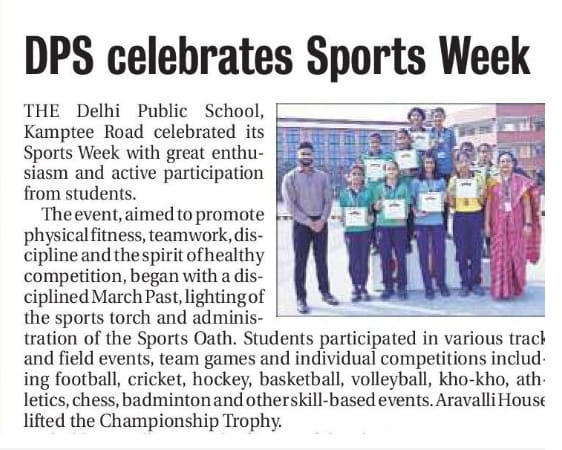 DPS celebrates Sports Week

THE Delhi Public School, Kamptee Road celebrated its Sports Week with great enthusiasm and active participation from students.

The event, aimed to promote physical fitness, teamwork, discipline and the spirit of healthy competition, began with a disciplined March Past, lighting of the sports torch and administration of the Sports Oath. Students participated in various track and field events, team games and individual competitions including football, cricket, hockey, basketball, volleyball, kho-kho, athletics, chess, badminton and other skill-based events. Aravalli House lifted the Championship Trophy.